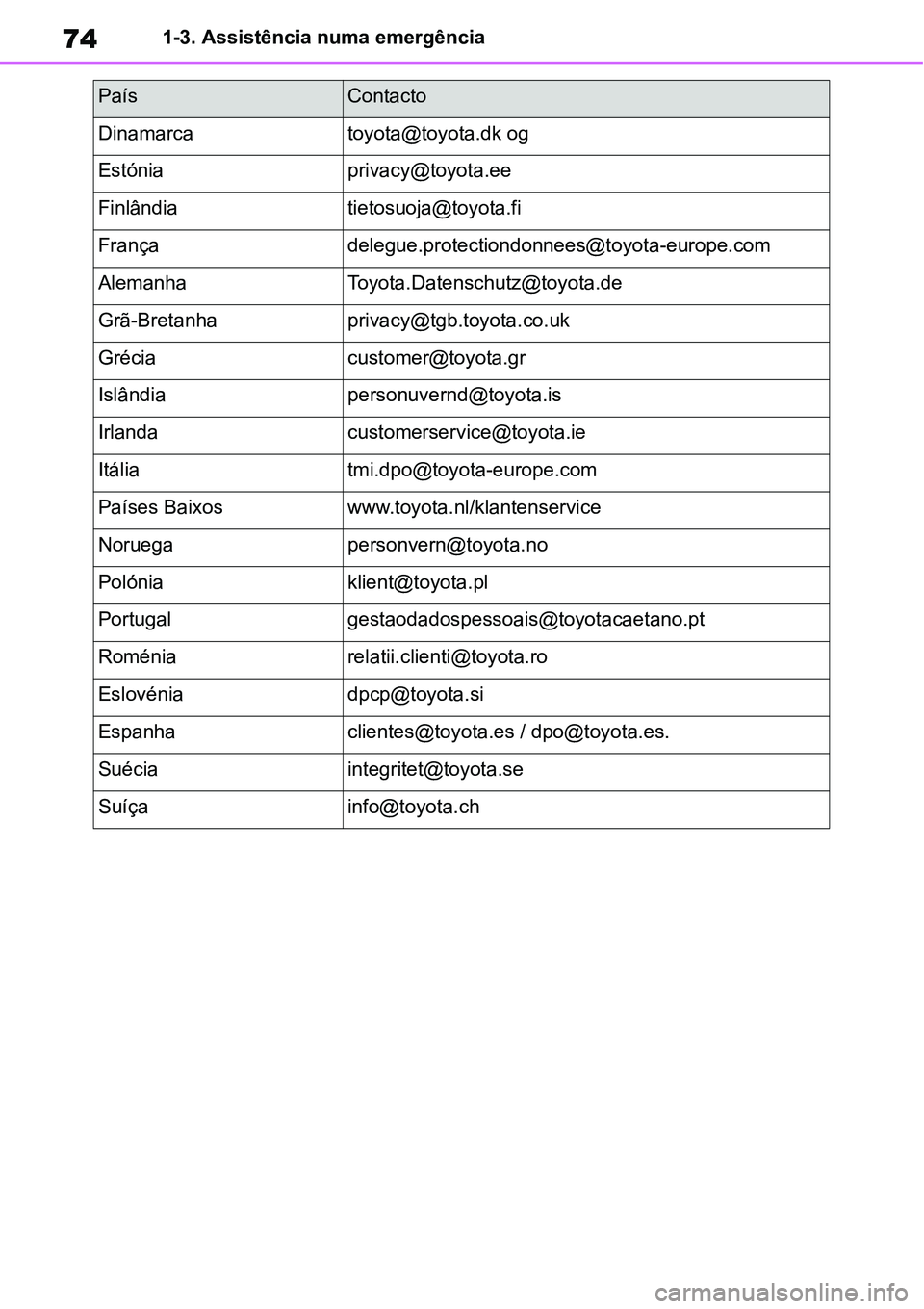 74 1-3. Assistência numa emergência

| País | Contacto |
|---|---|
| Dinamarca | toyota@toyota.dk og |
| Estónia | privacy@toyota.ee |
| Finlândia | tietosuoja@toyota.fi |
| França | delegue.protectiondonnees@toyota-europe.com |
| Alemanha | Toyota.Datenschutz@toyota.de |
| Grã-Bretanha | privacy@tgb.toyota.co.uk |
| Grécia | customer@toyota.gr |
| Islândia | personuvernd@toyota.is |
| Irlanda | customerservice@toyota.ie |
| Itália | tmi.dpo@toyota-europe.com |
| Países Baixos | www.toyota.nl/klantenservice |
| Noruega | personvern@toyota.no |
| Polónia | klient@toyota.pl |
| Portugal | gestaodadospessoais@toyotacaetano.pt |
| Roménia | relatii.clienti@toyota.ro |
| Eslovénia | dpcp@toyota.si |
| Espanha | clientes@toyota.es / dpo@toyota.es. |
| Suécia | integritet@toyota.se |
| Suíça | info@toyota.ch |

carmanualsonline.info